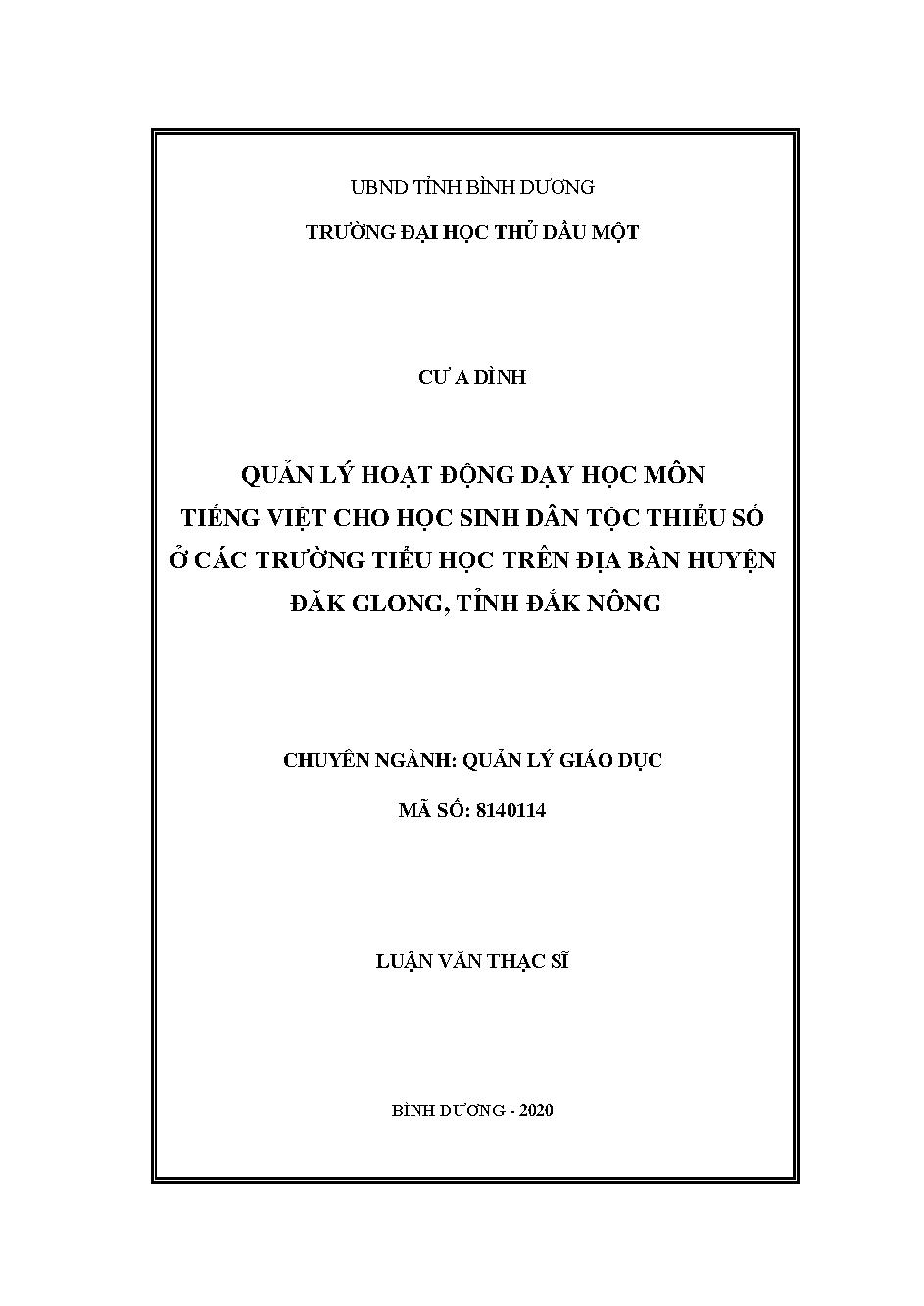 UBND TỈNH BÌNH DƯƠNG

TRƯỜNG ĐẠI HỌC THỦ DẦU MỘT

CƯ A DÌNH

QUẢN LÝ HOẠT ĐỘNG DẠY HỌC MÔN TIẾNG VIỆT CHO HỌC SINH DÂN TỘC THIỂU SỐ Ở CÁC TRƯỜNG TIỂU HỌC TRÊN ĐỊA BÀN HUYỆN ĐĂK GLONG, TỈNH ĐẮK NÔNG

CHUYÊN NGÀNH: QUẢN LÝ GIÁO DỤC

MÃ SỐ: 8140114

LUẬN VĂN THẠC SĨ

BÌNH DƯƠNG - 2020